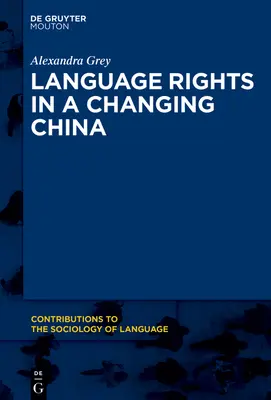 DE GRUYTER
MOUTON

Alexandra Grey

LANGUAGE RIGHTS IN A CHANGING CHINA

CONTRIBUTIONS TO THE SOCIOLOGY OF LANGUAGE

DE
G